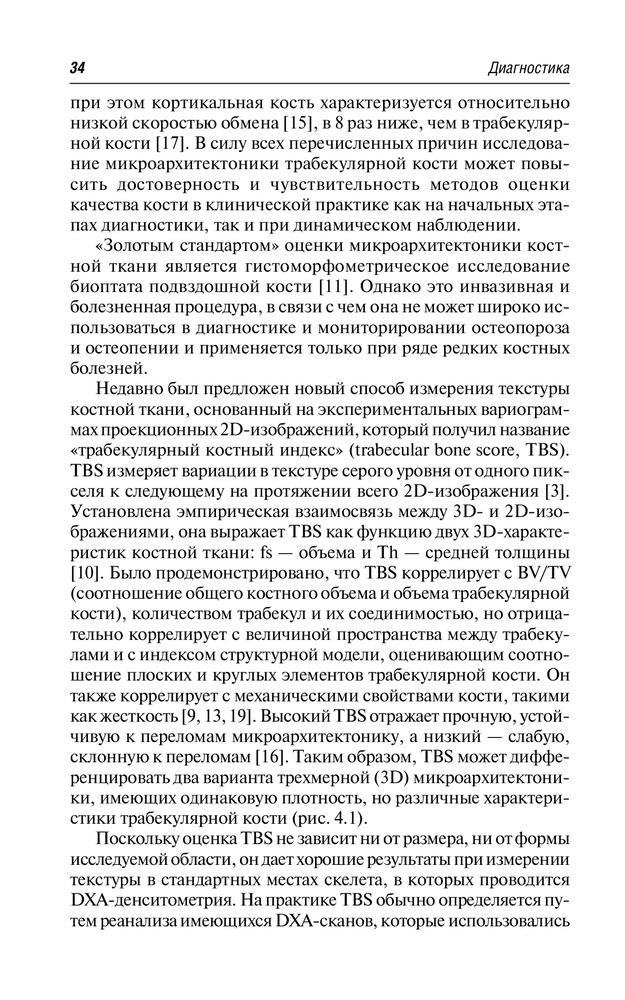 34 Диагностика

при этом кортикальная кость характеризуется относительно низкой скоростью обмена [15], в 8 раз ниже, чем в трабекулярной кости [17]. В силу всех перечисленных причин исследование микроархитектоники трабекулярной кости может повысить достоверность и чувствительность методов оценки качества кости в клинической практике как на начальных этапах диагностики, так и при динамическом наблюдении.

«Золотым стандартом» оценки микроархитектоники костной ткани является гистоморфометрическое исследование биоптата подвздошной кости [11]. Однако это инвазивная и болезненная процедура, в связи с чем она не может широко использоваться в диагностике и мониторировании остеопороза и остеопении и применяется только при ряде редких костных болезней.

Недавно был предложен новый способ измерения текстуры костной ткани, основанный на экспериментальных вариограммах проекционных 2D-изображений, который получил название «трабекулярный костный индекс» (trabecular bone score, TBS). TBS измеряет вариации в текстуре серого уровня от одного пикселя к следующему на протяжении всего 2D-изображения [3]. Установлена эмпирическая взаимосвязь между 3D- и 2D-изображениями, она выражает TBS как функцию двух 3D-характеристик костной ткани: fs — объема и Th — средней толщины [10]. Было продемонстрировано, что TBS коррелирует с BV/TV (соотношение общего костного объема и объема трабекулярной кости), количеством трабекул и их соединимостью, но отрицательно коррелирует с величиной пространства между трабекулами и с индексом структурной модели, оценивающим соотношение плоских и круглых элементов трабекулярной кости. Он также коррелирует с механическими свойствами кости, такими как жесткость [9, 13, 19]. Высокий TBS отражает прочную, устойчивую к переломам микроархитектонику, а низкий — слабую, склонную к переломам [16]. Таким образом, TBS может дифференцировать два варианта трехмерной (3D) микроархитектоники, имеющих одинаковую плотность, но различные характеристики трабекулярной кости (рис. 4.1).

Поскольку оценка TBS не зависит ни от размера, ни от формы исследуемой области, он дает хорошие результаты при измерении текстуры в стандартных местах скелета, в которых проводится DXA-денситометрия. На практике TBS обычно определяется путем реанализа имеющихся DXA-сканов, которые использовались